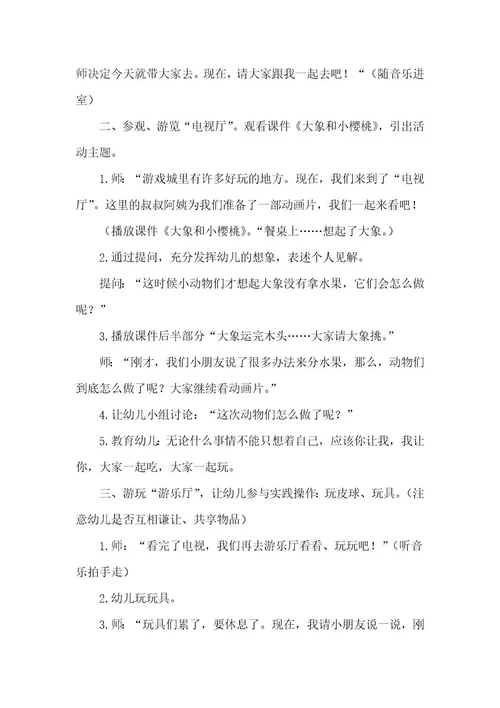 师决定今天就带大家去。现在，请大家跟我一起去吧！“（随音乐进室）

二、参观、游览“电视厅”。观看课件《大象和小樱桃》，引出活动主题。

1.师：“游戏城里有许多好玩的地方。现在，我们来到了“电视厅”。这里的叔叔阿姨为我们准备了一部动画片，我们一起来看吧！

（播放课件《大象和小樱桃》。“餐桌上……想起了大象。）

2.通过提问，充分发挥幼儿的想象，表述个人见解。

提问：“这时候小动物们才想起大象没有拿水果，它们会怎么做呢？”

3.播放课件后半部分“大象运完木头……大家请大象挑。”

师：“刚才，我们小朋友说了很多办法来分水果，那么，动物们到底怎么做了呢？大家继续看动画片。”

4.让幼儿小组讨论：“这次动物们怎么做了呢？”

5.教育幼儿：无论什么事情不能只想着自己，应该你让我，我让你，大家一起吃，大家一起玩。

三、游玩“游乐厅”，让幼儿参与实践操作：玩皮球、玩具。（注意幼儿是否互相谦让、共享物品）

1.师：“看完了电视，我们再去游乐厅看看、玩玩吧！”（听音乐拍手走）

2.幼儿玩玩具。

3.师：“玩具们累了，要休息了。现在，我请小朋友说一说，刚